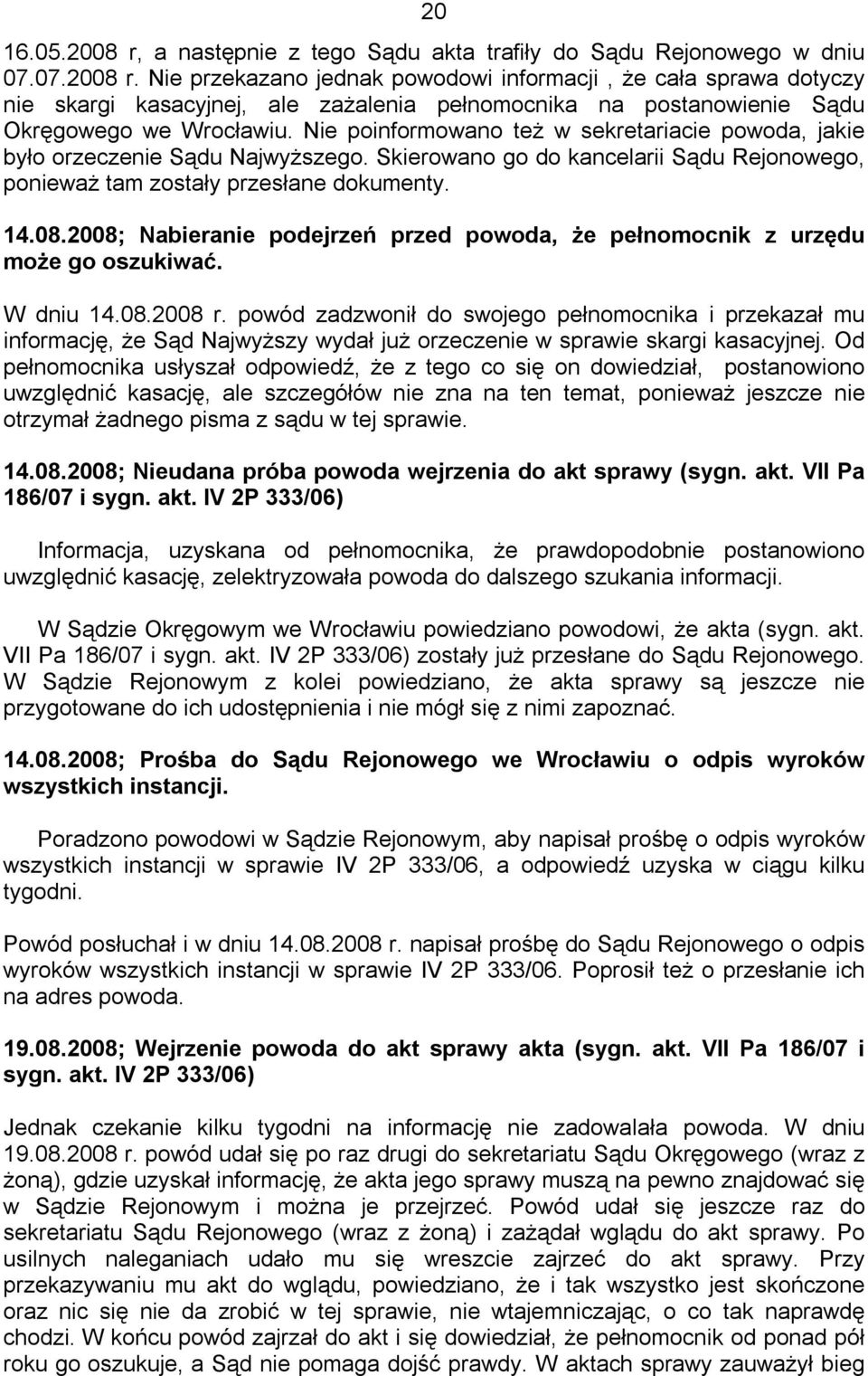 20

16.05.2008 r, a następnie z tego Sądu akta trafiły do Sądu Rejonowego w dniu 07.07.2008 r. Nie przekazano jednak powodowi informacji , że cała sprawa dotyczy nie skargi kasacyjnej, ale zażalenia pełnomocnika na postanowienie Sądu Okręgowego we Wrocławiu. Nie poinformowano też w sekretariacie powoda, jakie było orzeczenie Sądu Najwyższego. Skierowano go do kancelarii Sądu Rejonowego, ponieważ tam zostały przesłane dokumenty.

14.08.2008; Nabieranie podejrzeń przed powoda, że pełnomocnik z urzędu może go oszukiwać.

W dniu 14.08.2008 r. powód zadzwonił do swojego pełnomocnika i przekazał mu informację, że Sąd Najwyższy wydał już orzeczenie w sprawie skargi kasacyjnej. Od pełnomocnika usłyszał odpowiedź, że z tego co się on dowiedział, postanowiono uwzględnić kasację, ale szczegółów nie zna na ten temat, ponieważ jeszcze nie otrzymał żadnego pisma z sądu w tej sprawie.

14.08.2008; Nieudana próba powoda wejrzenia do akt sprawy (sygn. akt. VII Pa 186/07 i sygn. akt. IV 2P 333/06)

Informacja, uzyskana od pełnomocnika, że prawdopodobnie postanowiono uwzględnić kasację, zelektryzowała powoda do dalszego szukania informacji.

W Sądzie Okręgowym we Wrocławiu powiedziano powodowi, że akta (sygn. akt. VII Pa 186/07 i sygn. akt. IV 2P 333/06) zostały już przesłane do Sądu Rejonowego. W Sądzie Rejonowym z kolei powiedziano, że akta sprawy są jeszcze nie przygotowane do ich udostępnienia i nie mógł się z nimi zapoznać.

14.08.2008; Prośba do Sądu Rejonowego we Wrocławiu o odpis wyroków wszystkich instancji.

Poradzono powodowi w Sądzie Rejonowym, aby napisał prośbę o odpis wyroków wszystkich instancji w sprawie IV 2P 333/06, a odpowiedź uzyska w ciągu kilku tygodni.

Powód posłuchał i w dniu 14.08.2008 r. napisał prośbę do Sądu Rejonowego o odpis wyroków wszystkich instancji w sprawie IV 2P 333/06. Poprosił też o przesłanie ich na adres powoda.

19.08.2008; Wejrzenie powoda do akt sprawy akta (sygn. akt. VII Pa 186/07 i sygn. akt. IV 2P 333/06)

Jednak czekanie kilku tygodni na informację nie zadowalała powoda. W dniu 19.08.2008 r. powód udał się po raz drugi do sekretariatu Sądu Okręgowego (wraz z żoną), gdzie uzyskał informację, że akta jego sprawy muszą na pewno znajdować się w Sądzie Rejonowym i można je przejrzeć. Powód udał się jeszcze raz do sekretariatu Sądu Rejonowego (wraz z żoną) i zażądał wglądu do akt sprawy. Po usilnych naleganiach udało mu się wreszcie zajrzeć do akt sprawy. Przy przekazywaniu mu akt do wglądu, powiedziano, że i tak wszystko jest skończone oraz nic się nie da zrobić w tej sprawie, nie wtajemniczając, o co tak naprawdę chodzi. W końcu powód zajrzał do akt i się dowiedział, że pełnomocnik od ponad pół roku go oszukuje, a Sąd nie pomaga dojść prawdy. W aktach sprawy zauważył bieg